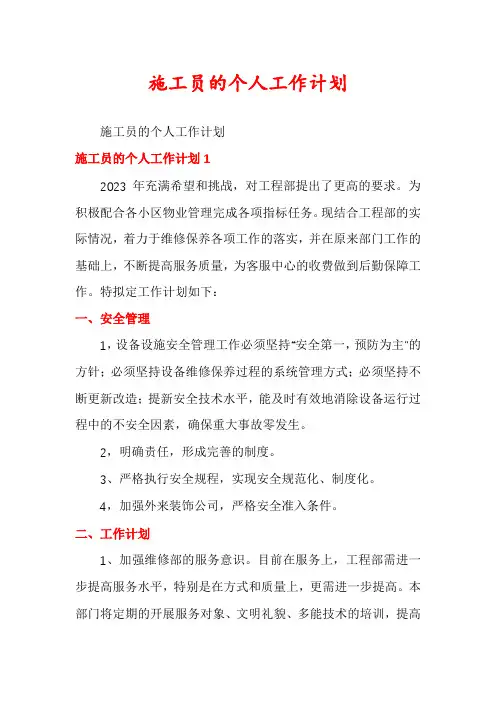 施工员的个人工作计划

施工员的个人工作计划

施工员的个人工作计划 1

2023 年充满希望和挑战，对工程部提出了更高的要求。为积极配合各小区物业管理完成各项指标任务。现结合工程部的实际情况，着力于维修保养各项工作的落实，并在原来部门工作的基础上，不断提高服务质量，为客服中心的收费做到后勤保障工作。特拟定工作计划如下：

一、安全管理

1，设备设施安全管理工作必须坚持“安全第一，预防为主”的方针；必须坚持设备维修保养过程的系统管理方式；必须坚持不断更新改造；提新安全技术水平，能及时有效地消除设备运行过程中的不安全因素，确保重大事故零发生。

2，明确责任，形成完善的制度。

3、严格执行安全规程，实现安全规范化、制度化。

4，加强外来装饰公司，严格安全准入条件。

二、工作计划

1、加强维修部的服务意识。目前在服务上，工程部需进一步提高服务水平，特别是在方式和质量上，更需进一步提高。本部门将定期的开展服务对象、文明礼貌、多能技术的培训，提高